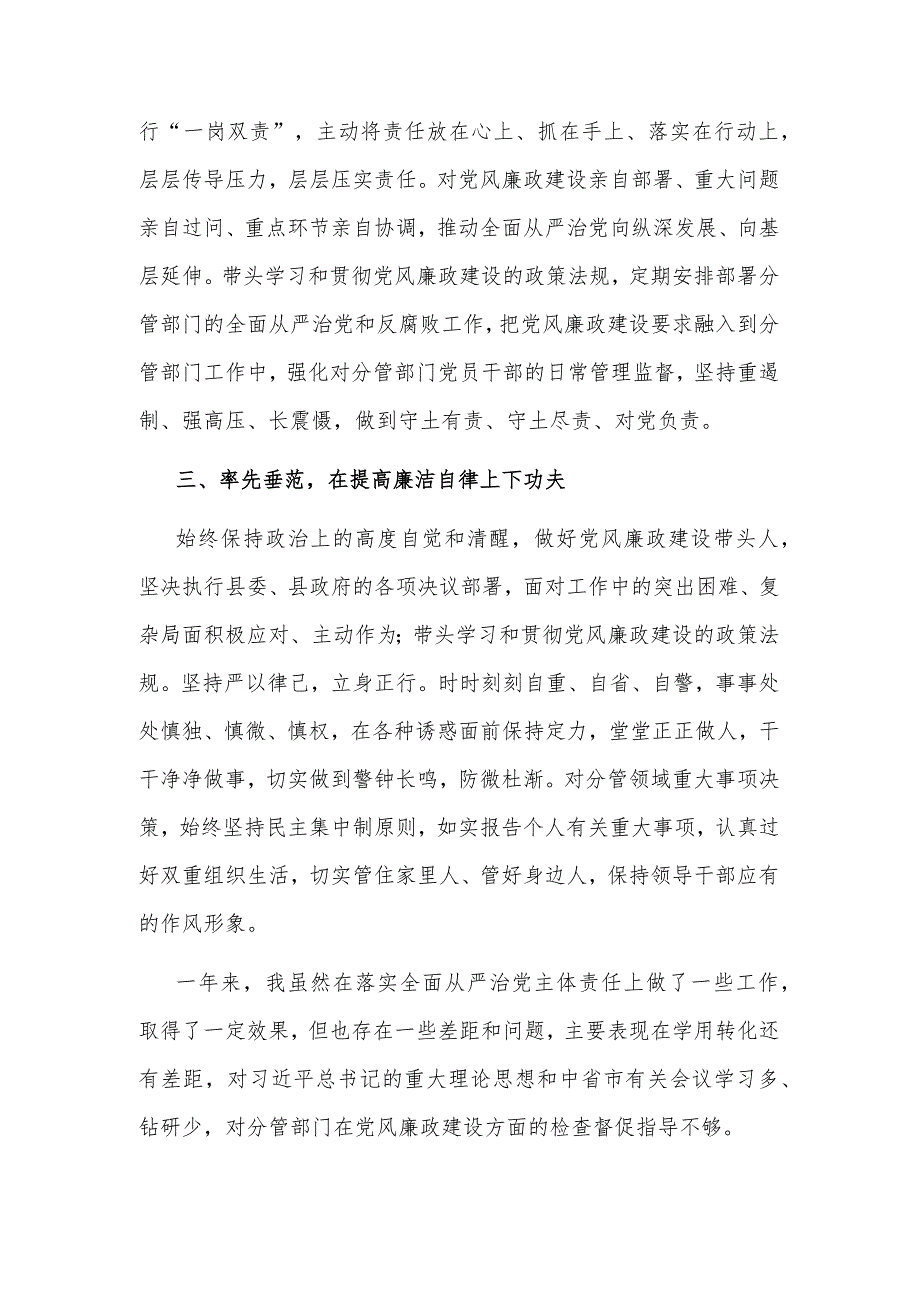 行“一岗双责”，主动将责任放在心上、抓在手上、落实在行动上，层层传导压力，层层压实责任。对党风廉政建设亲自部署、重大问题亲自过问、重点环节亲自协调，推动全面从严治党向纵深发展、向基层延伸。带头学习和贯彻党风廉政建设的政策法规，定期安排部署分管部门的全面从严治党和反腐败工作，把党风廉政建设要求融入到分管部门工作中，强化对分管部门党员干部的日常管理监督，坚持重遏制、强高压、长震慑，做到守土有责、守土尽责、对党负责。

三、率先垂范，在提高廉洁自律上下功夫

始终保持政治上的高度自觉和清醒，做好党风廉政建设带头人，坚决执行县委、县政府的各项决议部署，面对工作中的突出困难、复杂局面积极应对、主动作为；带头学习和贯彻党风廉政建设的政策法规。坚持严以律己，立身正行。时时刻刻自重、自省、自警，事事处处慎独、慎微、慎权，在各种诱惑面前保持定力，堂堂正正做人，干干净净做事，切实做到警钟长鸣，防微杜渐。对分管领域重大事项决策，始终坚持民主集中制原则，如实报告个人有关重大事项，认真过好双重组织生活，切实管住家里人、管好身边人，保持领导干部应有的作风形象。

一年来，我虽然在落实全面从严治党主体责任上做了一些工作，取得了一定效果，但也存在一些差距和问题，主要表现在学用转化还有差距，对习近平总书记的重大理论思想和中省市有关会议学习多、钻研少，对分管部门在党风廉政建设方面的检查督促指导不够。